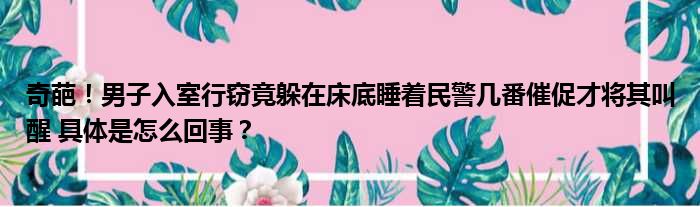 奇葩！男子入室行窃竟躲在床底睡着民警几番催促才将其叫醒 具体是怎么回事？